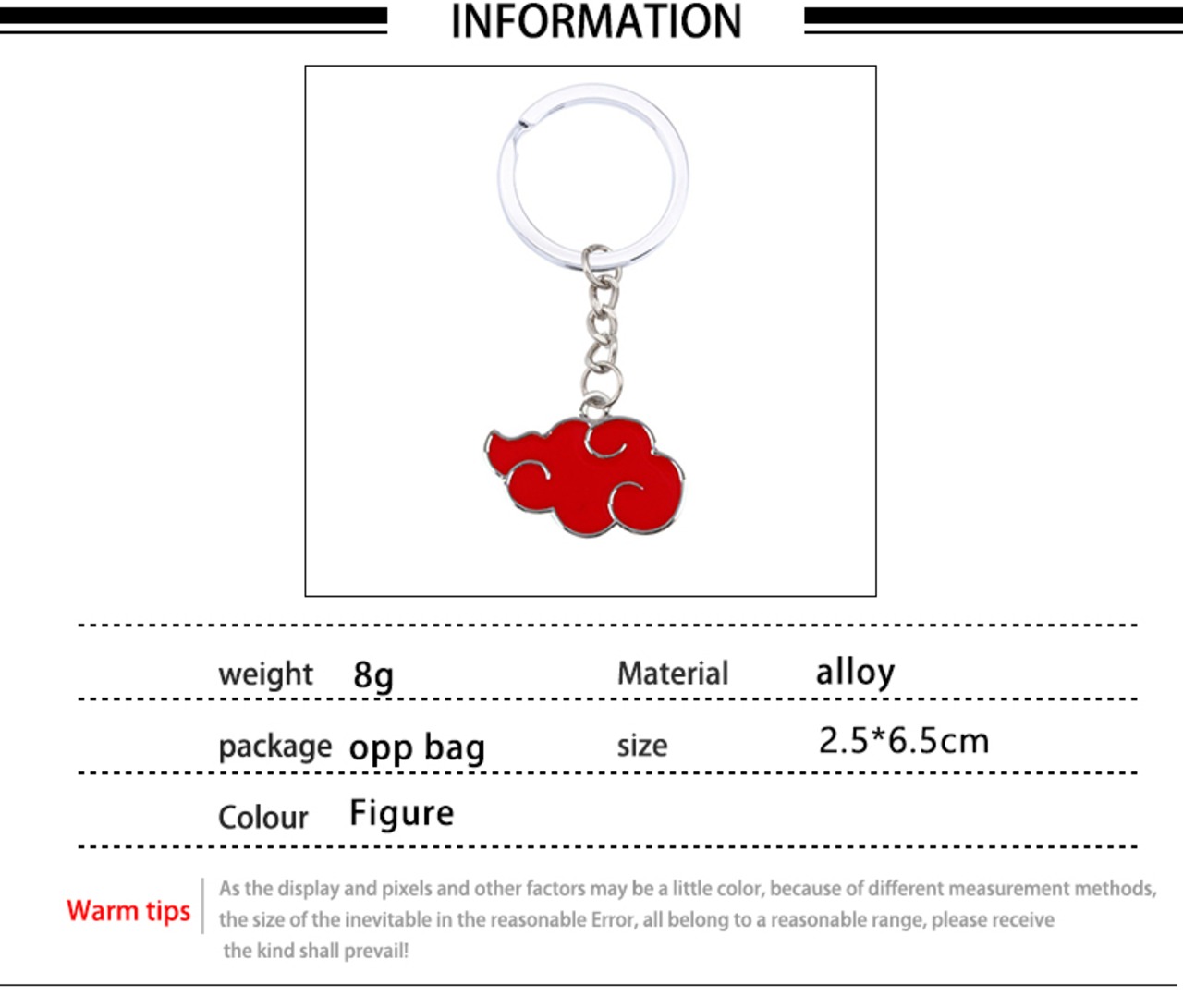 INFORMATION

weight 8g

Material alloy

package opp bag

size 2.5*6.5cm

Colour Figure

Warm tips

As the display and pixels and other factors may be a little color, because of different measurement methods, the size of the inevitable in the reasonable Error, all belong to a reasonable range, please receive the kind shall prevail!